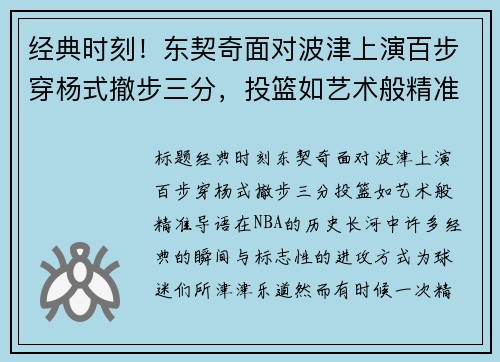 经典时刻！东契奇面对波津上演百步穿杨式撤步三分，投篮如艺术般精准

标题经典时刻东契奇面对波津上演百步穿杨式撤步三分投篮如艺术般精准导语在NBA的历史长河中许多经典的瞬间与标志性的进攻方式为球迷们所津津乐道然而有时候一次精